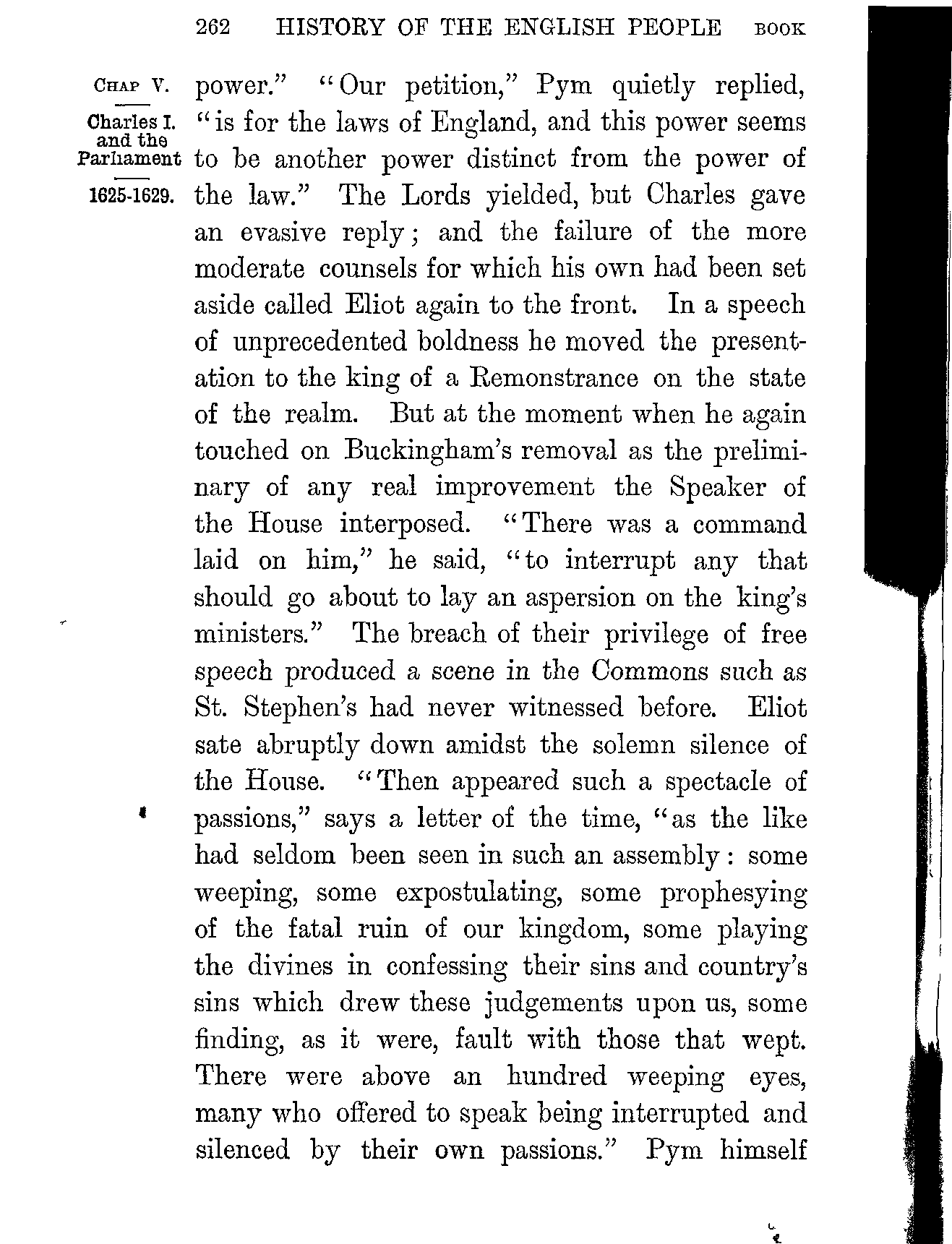 262 HISTORY OF THE ENGLISH PEOPLE BOOK

CHAP V.

Charles I. and the Parliament

1625-1629.

power." "Our petition," Pym quietly replied, "is for the laws of England, and this power seems to be another power distinct from the power of the law." The Lords yielded, but Charles gave an evasive reply; and the failure of the more moderate counsels for which his own had been set aside called Eliot again to the front. In a speech of unprecedented boldness he moved the presentation to the king of a Remonstrance on the state of the realm. But at the moment when he again touched on Buckingham's removal as the preliminary of any real improvement the Speaker of the House interposed. "There was a command laid on him," he said, "to interrupt any that should go about to lay an aspersion on the king's ministers." The breach of their privilege of free speech produced a scene in the Commons such as St. Stephen's had never witnessed before. Eliot sate abruptly down amidst the solemn silence of the House. "Then appeared such a spectacle of passions," says a letter of the time, "as the like had seldom been seen in such an assembly: some weeping, some expostulating, some prophesying of the fatal ruin of our kingdom, some playing the divines in confessing their sins and country's sins which drew these judgements upon us, some finding, as it were, fault with those that wept. There were above an hundred weeping eyes, many who offered to speak being interrupted and silenced by their own passions." Pym himself